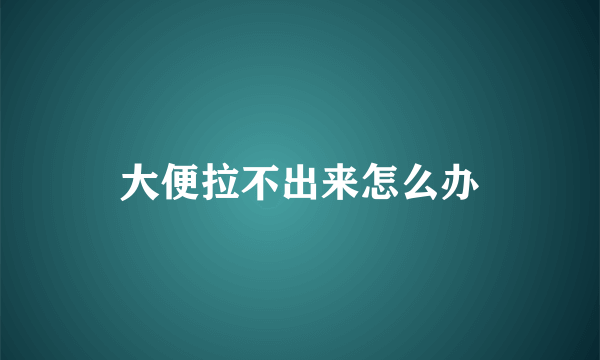 大便拉不出来怎么办